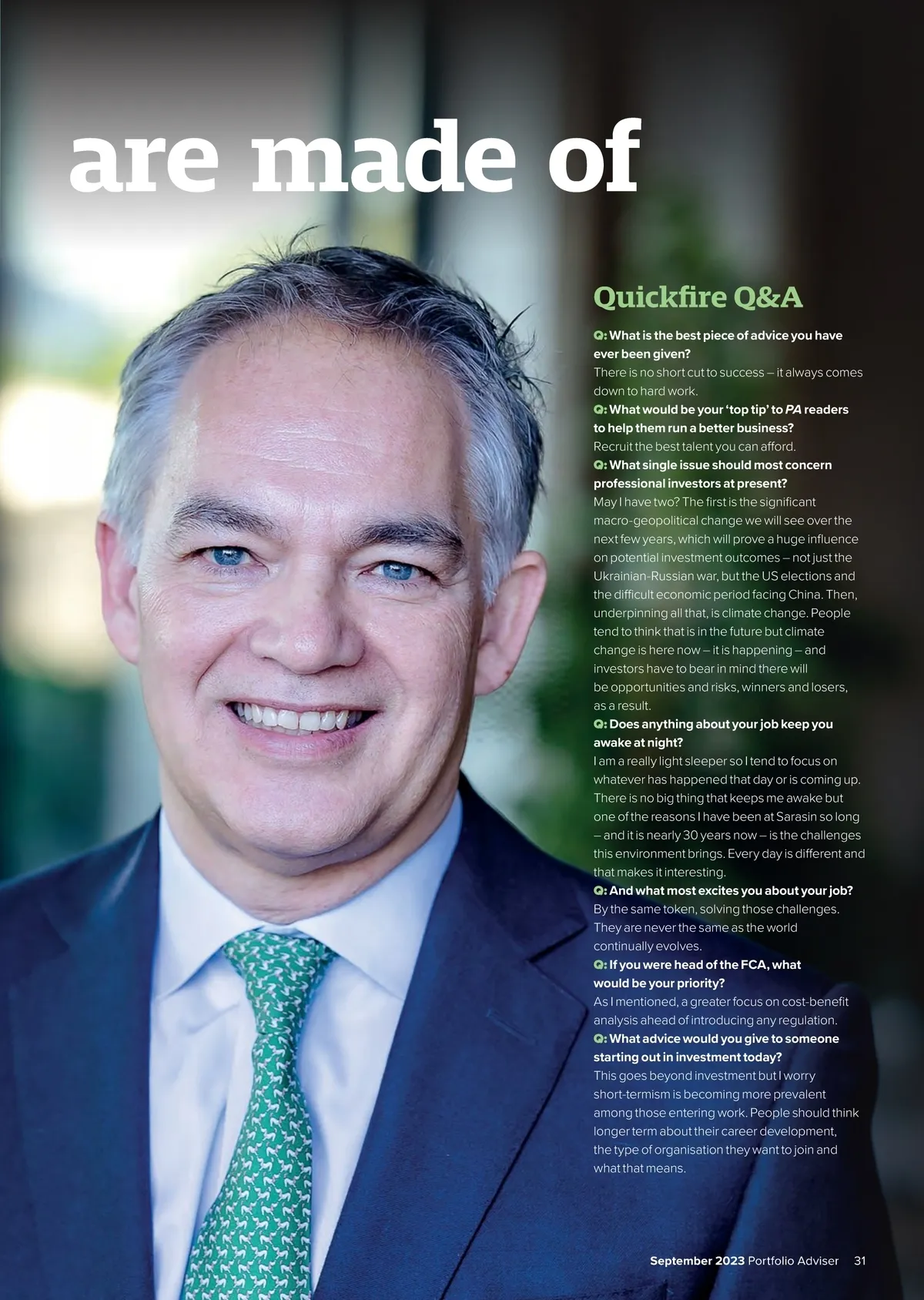 are made of

Quickfire Q&A

Q: What is the best piece of advice you have ever been given?
There is no short cut to success – it always comes down to hard work.
Q: What would be your 'top tip' to PA readers to help them run a better business?
Recruit the best talent you can afford.
Q: What single issue should most concern professional investors at present?
May I have two? The first is the significant macro-geopolitical change we will see over the next few years, which will prove a huge influence on potential investment outcomes – not just the Ukrainian-Russian war, but the US elections and the difficult economic period facing China. Then, underpinning all that, is climate change. People tend to think that is in the future but climate change is here now – it is happening – and investors have to bear in mind there will be opportunities and risks, winners and losers, as a result.
Q: Does anything about your job keep you awake at night?
I am a really light sleeper so I tend to focus on whatever has happened that day or is coming up. There is no big thing that keeps me awake but one of the reasons I have been at Sarasin so long – and it is nearly 30 years now – is the challenges this environment brings. Every day is different and that makes it interesting.
Q: And what most excites you about your job?
By the same token, solving those challenges. They are never the same as the world continually evolves.
Q: If you were head of the FCA, what would be your priority?
As I mentioned, a greater focus on cost-benefit analysis ahead of introducing any regulation.
Q: What advice would you give to someone starting out in investment today?
This goes beyond investment but I worry short-termism is becoming more prevalent among those entering work. People should think longer term about their career development, the type of organisation they want to join and what that means.

September 2023 Portfolio Adviser 31